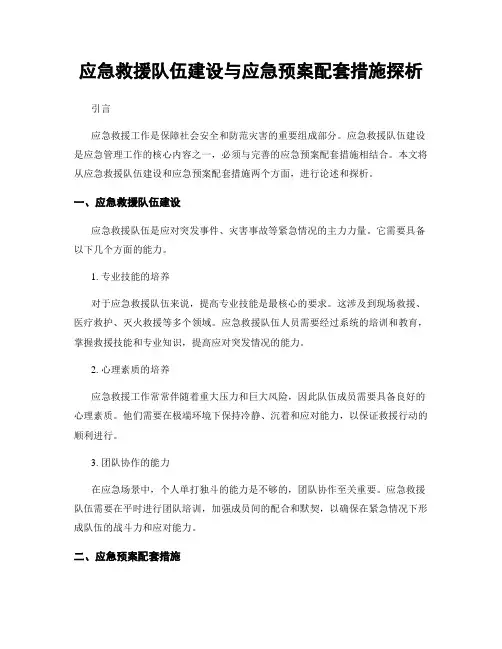 应急救援队伍建设与应急预案配套措施探析

引言

应急救援工作是保障社会安全和防范灾害的重要组成部分。应急救援队伍建设是应急管理工作的核心内容之一，必须与完善的应急预案配套措施相结合。本文将从应急救援队伍建设和应急预案配套措施两个方面，进行论述和探析。

一、应急救援队伍建设

应急救援队伍是应对突发事件、灾害事故等紧急情况的主力力量。它需要具备以下几个方面的能力。

1. 专业技能的培养

对于应急救援队伍来说，提高专业技能是最核心的要求。这涉及到现场救援、医疗救护、灭火救援等多个领域。应急救援队伍人员需要经过系统的培训和教育，掌握救援技能和专业知识，提高应对突发情况的能力。

2. 心理素质的培养

应急救援工作常常伴随着重大压力和巨大风险，因此队伍成员需要具备良好的心理素质。他们需要在极端环境下保持冷静、沉着和应对能力，以保证救援行动的顺利进行。

3. 团队协作的能力

在应急场景中，个人单打独斗的能力是不够的，团队协作至关重要。应急救援队伍需要在平时进行团队培训，加强成员间的配合和默契，以确保在紧急情况下形成队伍的战斗力和应对能力。

二、应急预案配套措施